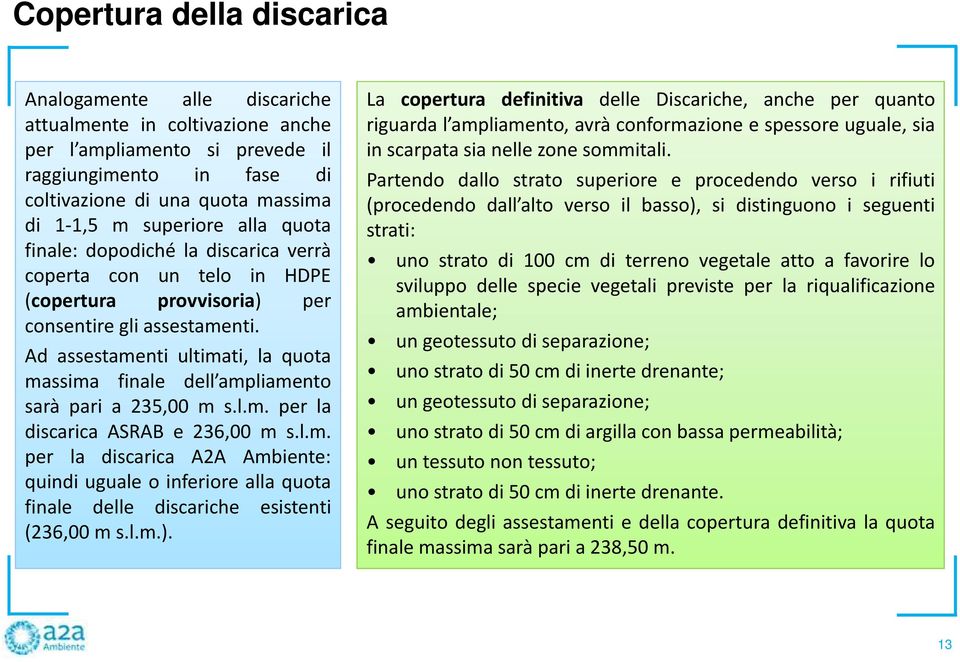 Copertura della discarica

Analogamente alle discariche attualmente in coltivazione anche per l'ampliamento si prevede il raggiungimento in fase di coltivazione di una quota massima di 1-1,5 m superiore alla quota finale: dopodiché la discarica verrà coperta con un telo in HDPE (copertura provvisoria) per consentire gli assestamenti.

Ad assestamenti ultimati, la quota massima finale dell'ampliamento sarà pari a 235,00 m s.l.m. per la discarica ASRAB e 236,00 m s.l.m. per la discarica A2A Ambiente: quindi uguale o inferiore alla quota finale delle discariche esistenti (236,00 m s.l.m.).

La copertura definitiva delle Discariche, anche per quanto riguarda l'ampliamento, avrà conformazione e spessore uguale, sia in scarpata sia nelle zone sommitali.

Partendo dallo strato superiore e procedendo verso i rifiuti (procedendo dall'alto verso il basso), si distinguono i seguenti strati:

• uno strato di 100 cm di terreno vegetale atto a favorire lo sviluppo delle specie vegetali previste per la riqualificazione ambientale;
• un geotessuto di separazione;
• uno strato di 50 cm di inerte drenante;
• un geotessuto di separazione;
• uno strato di 50 cm di argilla con bassa permeabilità;
• un tessuto non tessuto;
• uno strato di 50 cm di inerte drenante.

A seguito degli assestamenti e della copertura definitiva la quota finale massima sarà pari a 238,50 m.

a2a Ambiente

13